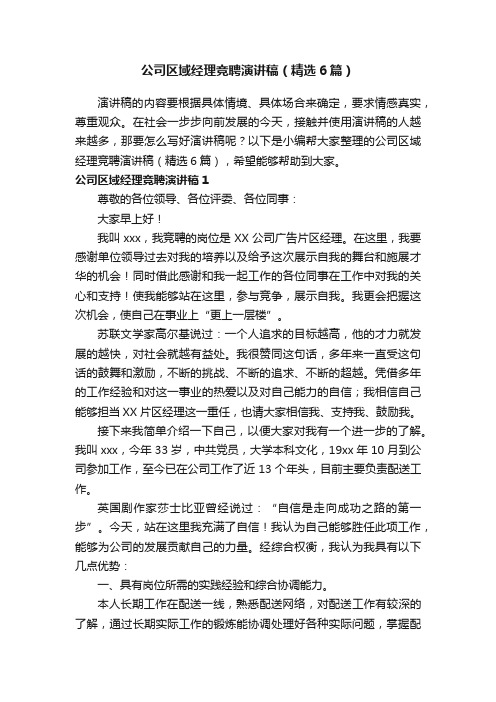 公司区域经理竞聘演讲稿（精选6篇）

演讲稿的内容要根据具体情境、具体场合来确定，要求情感真实，尊重观众。在社会一步步向前发展的今天，接触并使用演讲稿的人越来越多，那要怎么写好演讲稿呢？以下是小编帮大家整理的公司区域经理竞聘演讲稿（精选6篇），希望能够帮助到大家。

公司区域经理竞聘演讲稿1

尊敬的各位领导、各位评委、各位同事：

大家早上好！

我叫xxx，我竞聘的岗位是XX公司广告片区经理。在这里，我要感谢单位领导过去对我的培养以及给予这次展示自我的舞台和施展才华的机会！同时借此感谢和我一起工作的各位同事在工作中对我的关心和支持！使我能够站在这里，参与竞争，展示自我。我更会把握这次机会，使自己在事业上“更上一层楼”。

苏联文学家高尔基说过：一个人追求的目标越高，他的才力就发展的越快，对社会就越有益处。我很赞同这句话，多年来一直受这句话的鼓舞和激励，不断的挑战、不断的追求、不断的超越。凭借多年的工作经验和对这一事业的热爱以及对自己能力的自信；我相信自己能够担当XX片区经理这一重任，也请大家相信我、支持我、鼓励我。

接下来我简单介绍一下自己，以便大家对我有一个进一步的了解。我叫xxx，今年33岁，中共党员，大学本科文化，19xx年10月到公司参加工作，至今已在公司工作了近13个年头，目前主要负责配送工作。

英国剧作家莎士比亚曾经说过：“自信是走向成功之路的第一步”。今天，站在这里我充满了自信！我认为自己能够胜任此项工作，能够为公司的发展贡献自己的力量。经综合权衡，我认为我具有以下几点优势：

一、具有岗位所需的实践经验和综合协调能力。

本人长期工作在配送一线，熟悉配送网络，对配送工作有较深的了解，通过长期实际工作的锻炼能协调处理好各种实际问题，掌握配